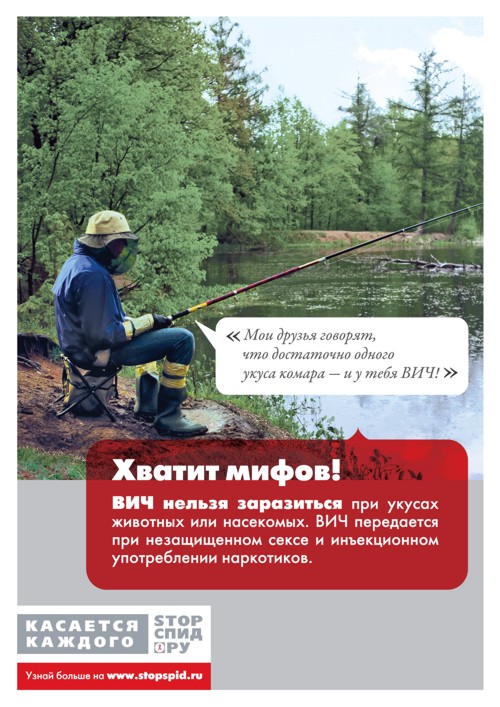 « Мои друзья говорят, что достаточно одного укуса комара — и у тебя ВИЧ! »

Хватит мифов!

ВИЧ нельзя заразиться при укусах животных или насекомых. ВИЧ передается при незащищенном сексе и инъекционном употреблении наркотиков.

КАСАЕТСЯ
КАЖДОГО

STOP
СПИД
РУ

Узнай больше на www.stopspid.ru